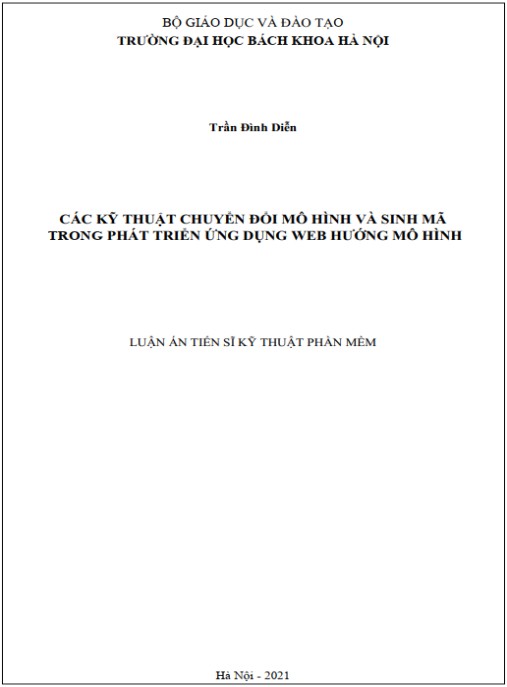 BỘ GIÁO DỤC VÀ ĐÀO TẠO
TRƯỜNG ĐẠI HỌC BÁCH KHOA HÀ NỘI

Trần Đình Diễn

CÁC KỸ THUẬT CHUYỂN ĐỔI MÔ HÌNH VÀ SINH MÃ TRONG PHÁT TRIỂN ỨNG DỤNG WEB HƯỚNG MÔ HÌNH

LUẬN ÁN TIẾN SĨ KỸ THUẬT PHẦN MỀM

Hà Nội - 2021